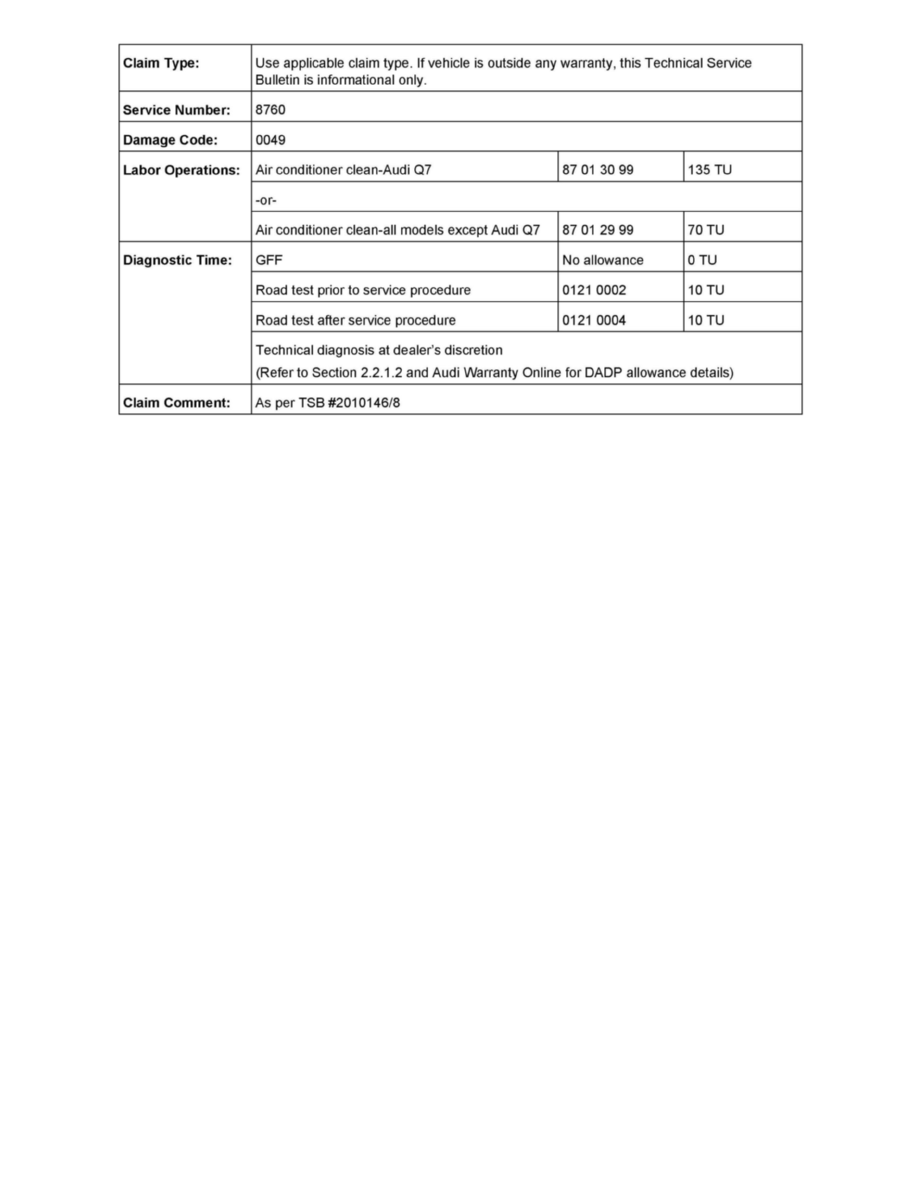 | Claim Type: | Use applicable claim type. If vehicle is outside any warranty, this Technical Service Bulletin is informational only. | | |
|---|---|---|---|
| Service Number: | 8760 | | |
| Damage Code: | 0049 | | |
| Labor Operations: | Air conditioner clean-Audi Q7 | 87 01 30 99 | 135 TU |
| | -or- | | |
| | Air conditioner clean-all models except Audi Q7 | 87 01 29 99 | 70 TU |
| Diagnostic Time: | GFF | No allowance | 0 TU |
| | Road test prior to service procedure | 0121 0002 | 10 TU |
| | Road test after service procedure | 0121 0004 | 10 TU |
| | Technical diagnosis at dealer's discretion (Refer to Section 2.2.1.2 and Audi Warranty Online for DADP allowance details) | | |
| Claim Comment: | As per TSB #2010146/8 | | |